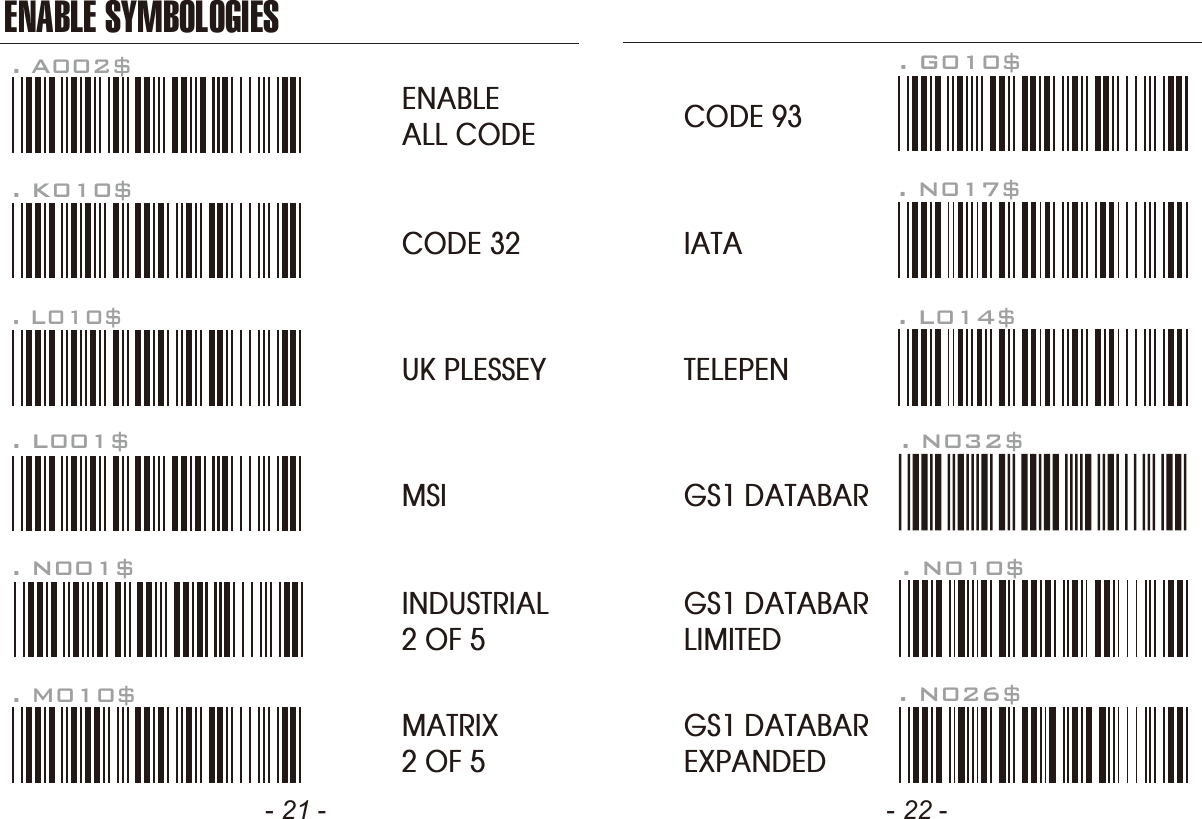 ENABLE SYMBOLOGIES

.A002$

ENABLE ALL CODE

.K010$

CODE 32

.L010$

UK PLESSEY

.L001$

MSI

.N001$

INDUSTRIAL 2 OF 5

.M010$

MATRIX 2 OF 5

- 21 -

.G010$

CODE 93

.N017$

IATA

.L014$

TELEPEN

.N032$

GS1 DATABAR

.N010$

GS1 DATABAR LIMITED

.N026$

GS1 DATABAR EXPANDED

- 22 -